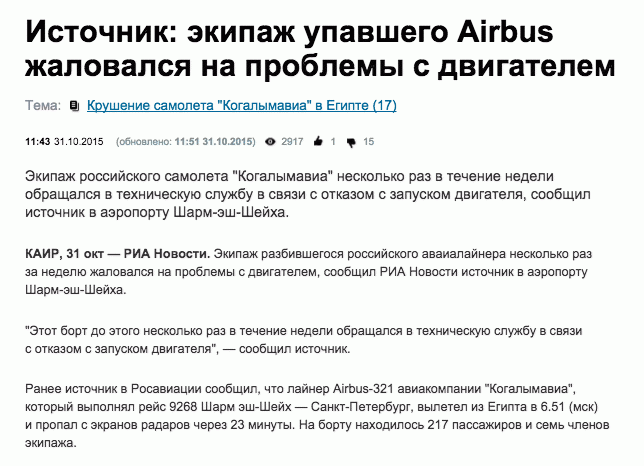 Источник: экипаж упавшего Airbus жаловался на проблемы с двигателем

Тема: Крушение самолета "Когалымавиа" в Египте (17)

11:43 31.10.2015 (обновлено: 11:51 31.10.2015) 2917 1 15

Экипаж российского самолета "Когалымавиа" несколько раз в течение недели обращался в техническую службу в связи с отказом с запуском двигателя, сообщил источник в аэропорту Шарм-эш-Шейха.

КАИР, 31 окт — РИА Новости. Экипаж разбившегося российского аваиалайнера несколько раз за неделю жаловался на проблемы с двигателем, сообщил РИА Новости источник в аэропорту Шарм-эш-Шейха.

"Этот борт до этого несколько раз в течение недели обращался в техническую службу в связи с отказом с запуском двигателя", — сообщил источник.

Ранее источник в Росавиации сообщил, что лайнер Airbus-321 авиакомпании "Когалымавиа", который выполнял рейс 9268 Шарм эш-Шейх — Санкт-Петербург, вылетел из Египта в 6.51 (мск) и пропал с экранов радаров через 23 минуты. На борту находилось 217 пассажиров и семь членов экипажа.